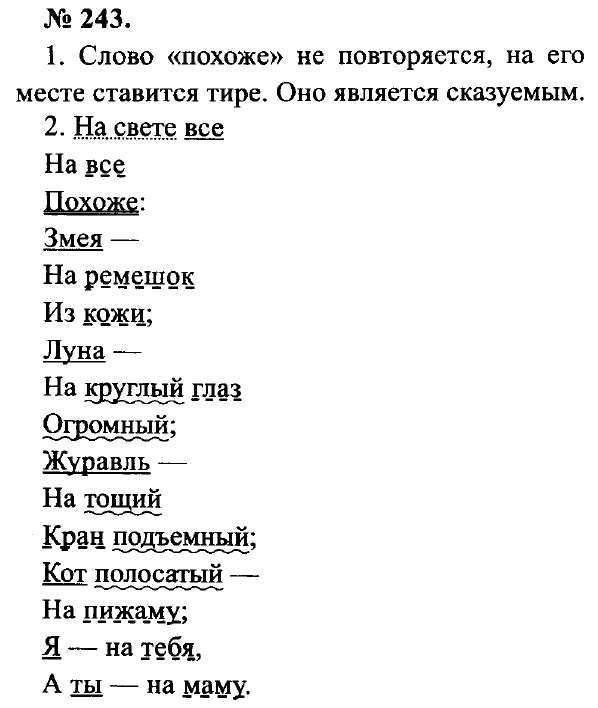 № 243.

1. Слово «похоже» не повторяется, на его месте ставится тире. Оно является сказуемым.

2. На свете все
На все
Похоже:
Змея —
На ремешок
Из кожи;
Луна —
На круглый глаз
Огромный;
Журавль —
На тощий
Кран подъемный;
Кот полосатый —
На пижаму;
Я — на тебя,
А ты — на маму.